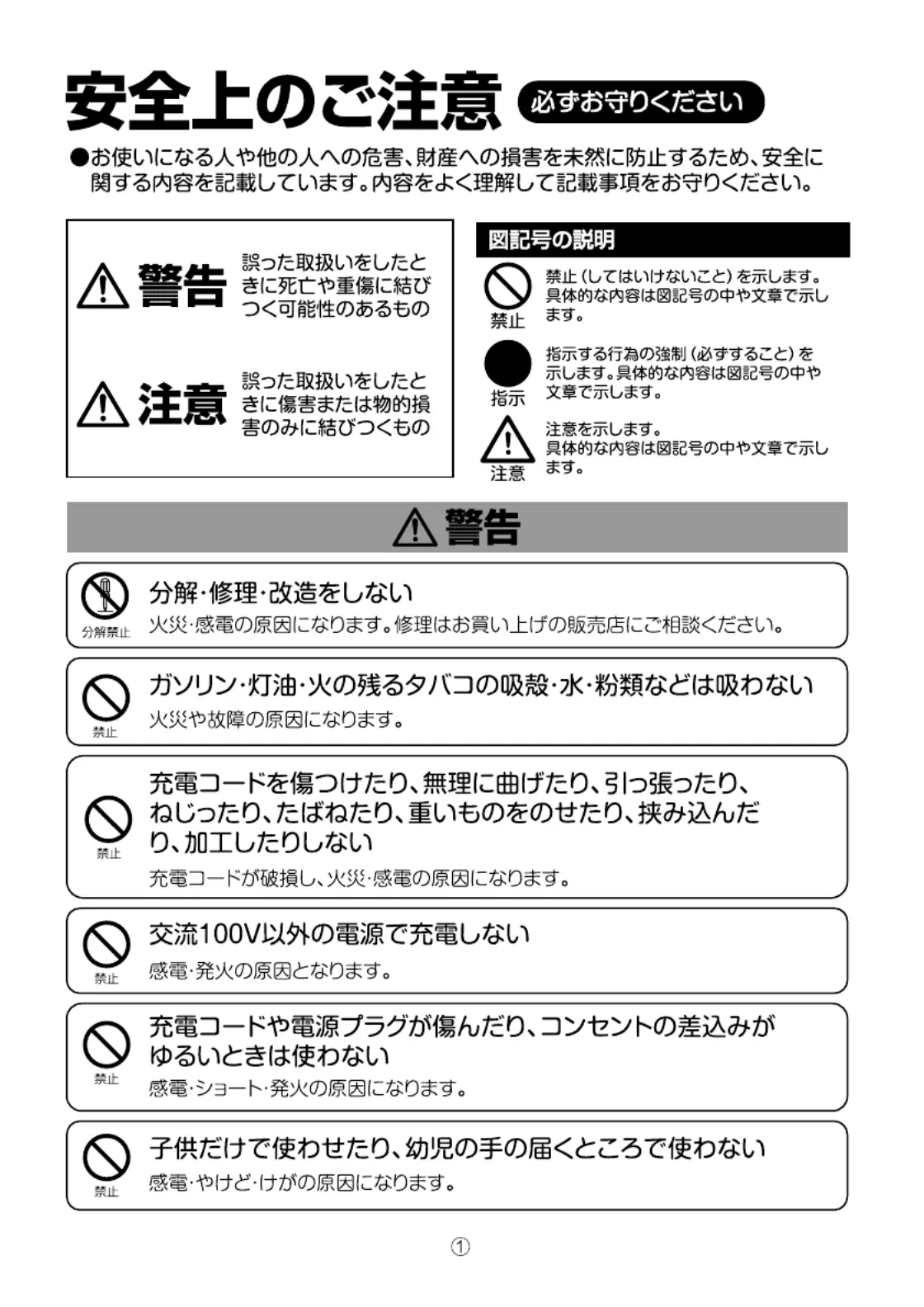 安全上のご注意 必ずお守りください

●お使いになる人や他の人への危害、財産への損害を未然に防止するため、安全に関する内容を記載しています。内容をよく理解して記載事項をお守りください。

警告 誤った取扱いをしたときに死亡や重傷に結びつく可能性のあるもの

注意 誤った取扱いをしたときに傷害または物的損害のみに結びつくもの

図記号の説明

禁止 禁止（してはいけないこと）を示します。具体的な内容は図記号の中や文章で示します。

指示 指示する行為の強制（必ずすること）を示します。具体的な内容は図記号の中や文章で示します。

注意 注意を示します。具体的な内容は図記号の中や文章で示します。

警告

分解禁止 分解・修理・改造をしない
火災・感電の原因になります。修理はお買い上げの販売店にご相談ください。

禁止 ガソリン・灯油・火の残るタバコの吸殻・水・粉類などは吸わない
火災や故障の原因になります。

禁止 充電コードを傷つけたり、無理に曲げたり、引っ張ったり、ねじったり、たばねたり、重いものをのせたり、挟み込んだり、加工したりしない
充電コードが破損し、火災・感電の原因になります。

禁止 交流100V以外の電源で充電しない
感電・発火の原因となります。

禁止 充電コードや電源プラグが傷んだり、コンセントの差込みがゆるいときは使わない
感電・ショート・発火の原因になります。

禁止 子供だけで使わせたり、幼児の手の届くところで使わない
感電・やけど・けがの原因になります。

①